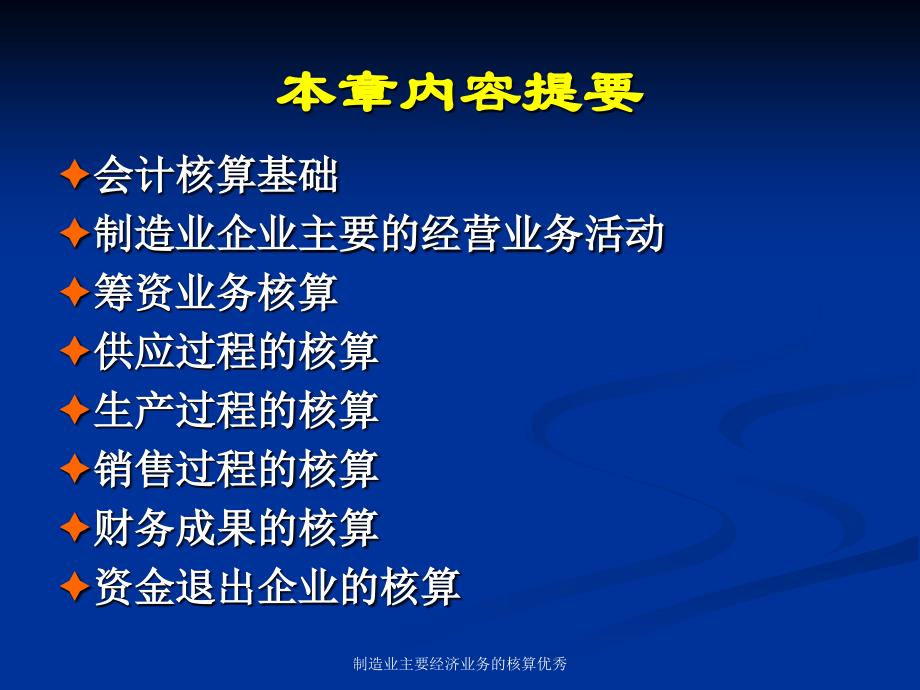 本章内容提要

会计核算基础
制造业企业主要的经营业务活动
筹资业务核算
供应过程的核算
生产过程的核算
销售过程的核算
财务成果的核算
资金退出企业的核算

制造业主要经济业务的核算优秀